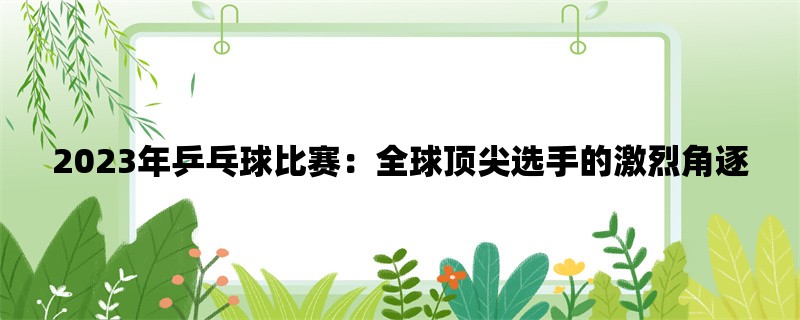 2023年乒乓球比赛：全球顶尖选手的激烈角逐